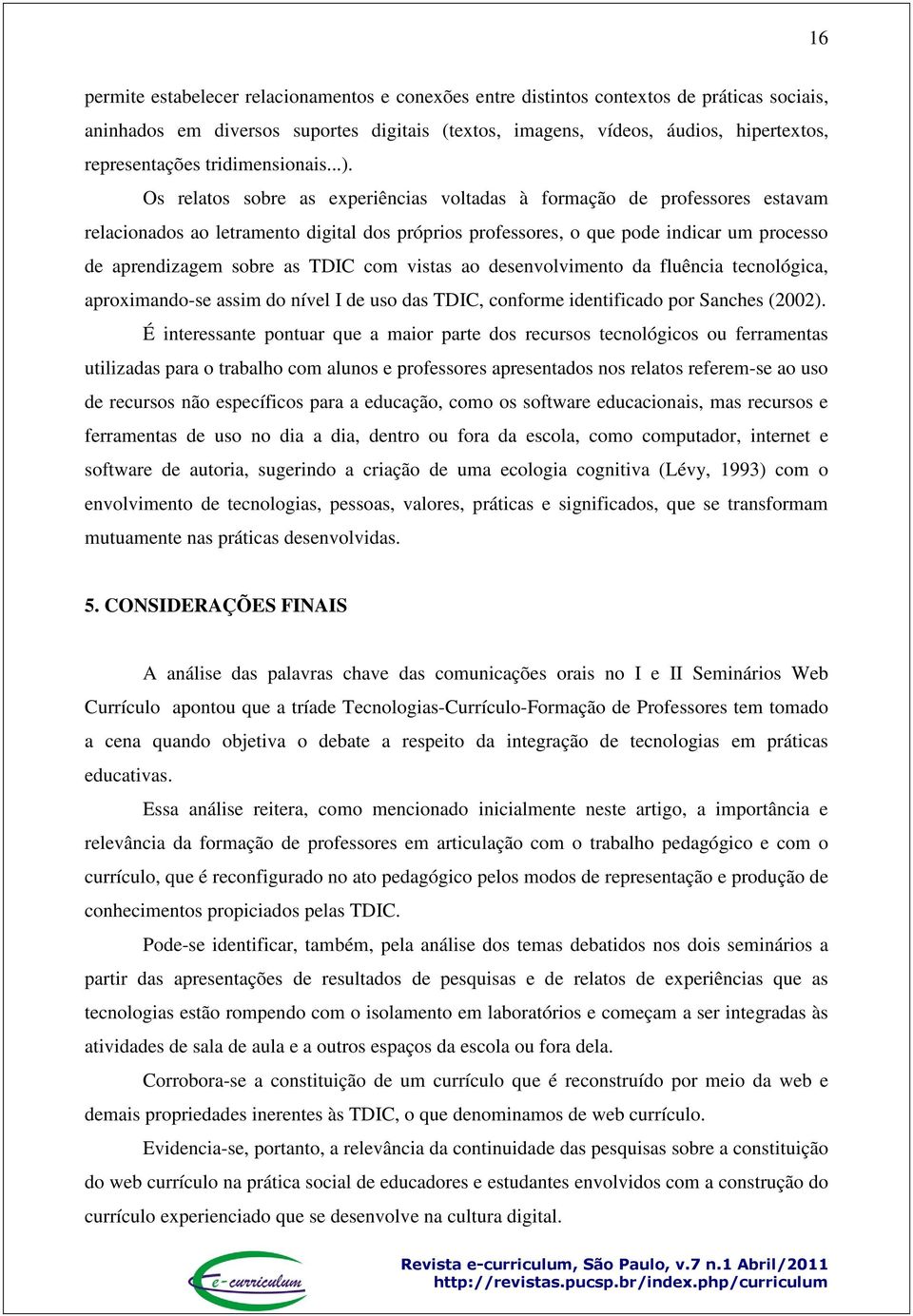 16

permite estabelecer relacionamentos e conexões entre distintos contextos de práticas sociais, aninhados em diversos suportes digitais (textos, imagens, vídeos, áudios, hipertextos, representações tridimensionais...).

Os relatos sobre as experiências voltadas à formação de professores estavam relacionados ao letramento digital dos próprios professores, o que pode indicar um processo de aprendizagem sobre as TDIC com vistas ao desenvolvimento da fluência tecnológica, aproximando-se assim do nível I de uso das TDIC, conforme identificado por Sanches (2002).

É interessante pontuar que a maior parte dos recursos tecnológicos ou ferramentas utilizadas para o trabalho com alunos e professores apresentados nos relatos referem-se ao uso de recursos não específicos para a educação, como os software educacionais, mas recursos e ferramentas de uso no dia a dia, dentro ou fora da escola, como computador, internet e software de autoria, sugerindo a criação de uma ecologia cognitiva (Lévy, 1993) com o envolvimento de tecnologias, pessoas, valores, práticas e significados, que se transformam mutuamente nas práticas desenvolvidas.

5. CONSIDERAÇÕES FINAIS

A análise das palavras chave das comunicações orais no I e II Seminários Web Currículo apontou que a tríade Tecnologias-Currículo-Formação de Professores tem tomado a cena quando objetiva o debate a respeito da integração de tecnologias em práticas educativas.

Essa análise reitera, como mencionado inicialmente neste artigo, a importância e relevância da formação de professores em articulação com o trabalho pedagógico e com o currículo, que é reconfigurado no ato pedagógico pelos modos de representação e produção de conhecimentos propiciados pelas TDIC.

Pode-se identificar, também, pela análise dos temas debatidos nos dois seminários a partir das apresentações de resultados de pesquisas e de relatos de experiências que as tecnologias estão rompendo com o isolamento em laboratórios e começam a ser integradas às atividades de sala de aula e a outros espaços da escola ou fora dela.

Corrobora-se a constituição de um currículo que é reconstruído por meio da web e demais propriedades inerentes às TDIC, o que denominamos de web currículo.

Evidencia-se, portanto, a relevância da continuidade das pesquisas sobre a constituição do web currículo na prática social de educadores e estudantes envolvidos com a construção do currículo experienciado que se desenvolve na cultura digital.

e-curriculum

Revista e-curriculum, São Paulo, v.7 n.1 Abril/2011
http://revistas.pucsp.br/index.php/curriculum